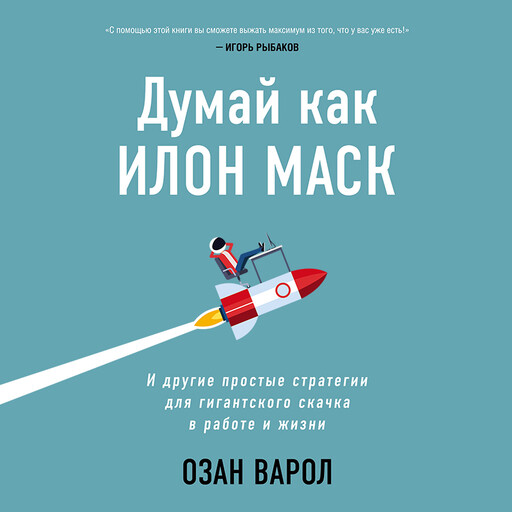 «С помощью этой книги вы сможете выжать максимум из того, что у вас уже есть!»
— ИГОРЬ РЫБАКОВ

Думай как
ИЛОН МАСК

И другие простые стратегии для гигантского скачка в работе и жизни

ОЗАН ВАРОЛ